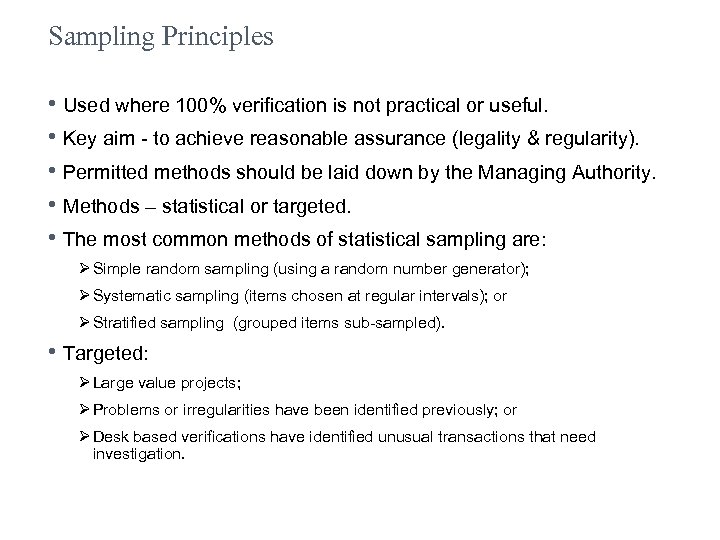 Sampling Principles

• Used where 100% verification is not practical or useful.

• Key aim - to achieve reasonable assurance (legality & regularity).

• Permitted methods should be laid down by the Managing Authority.

• Methods – statistical or targeted.

• The most common methods of statistical sampling are:

➢ Simple random sampling (using a random number generator);

➢ Systematic sampling (items chosen at regular intervals); or

➢ Stratified sampling (grouped items sub-sampled).

• Targeted:

➢ Large value projects;

➢ Problems or irregularities have been identified previously; or

➢ Desk based verifications have identified unusual transactions that need investigation.